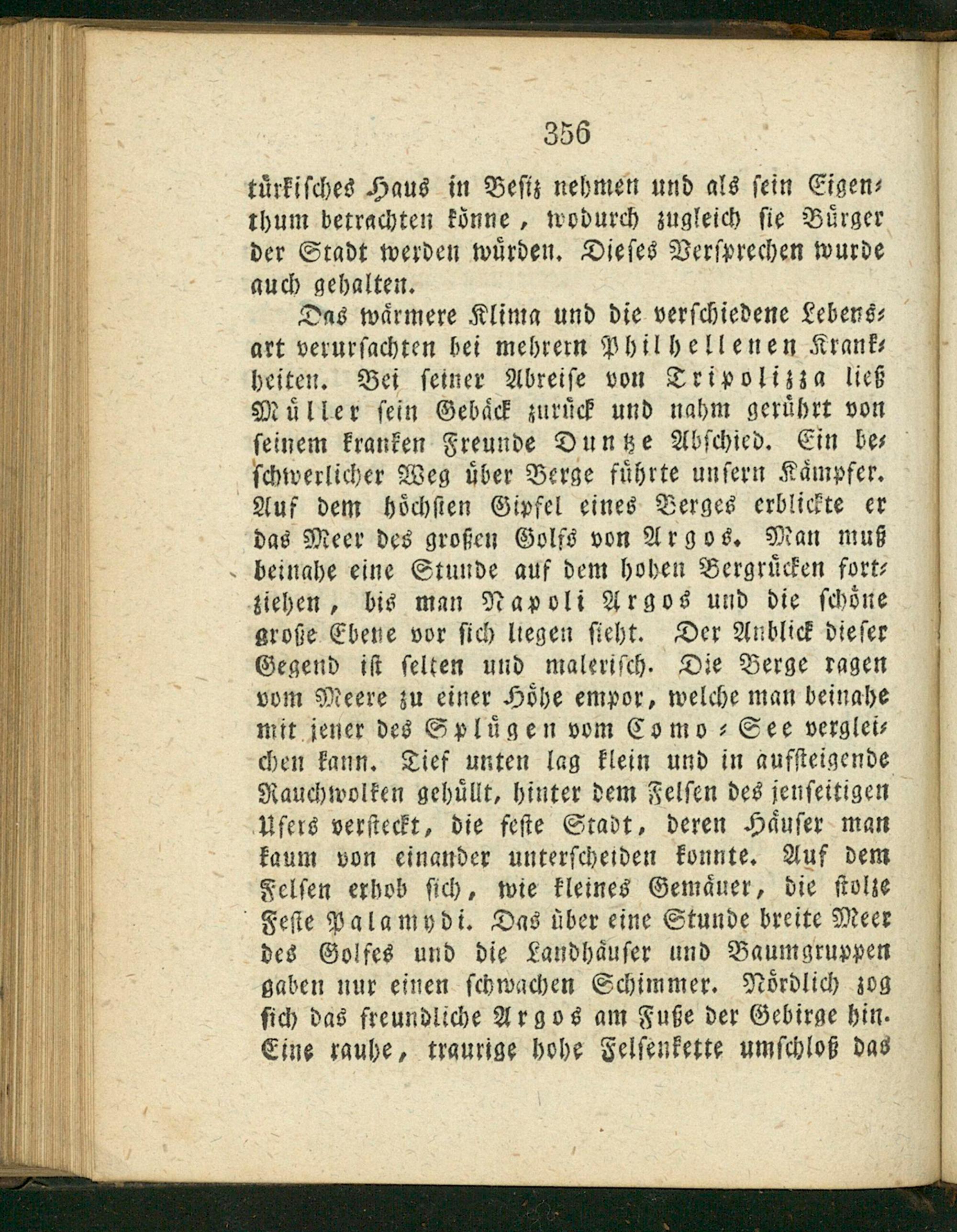 356

türkisches Haus in Besitz nehmen und als sein Eigenthum betrachten könne, wodurch zugleich sie Bürger der Stadt werden würden. Dieses Versprechen wurde auch gehalten.

Das wärmere Klima und die verschiedene Lebensart verursachten bei mehrern Philhellenen Krankheiten. Bei seiner Abreise von Tripolizza ließ Müller sein Gebäck zurück und nahm gerührt von seinem kranken Freunde Duntze Abschied. Ein beschwerlicher Weg über Berge führte unsern Kämpfer. Auf dem höchsten Gipfel eines Berges erblickte er das Meer des großen Golfs von Argos. Man muß beinahe eine Stunde auf dem hohen Bergrücken fortziehen, bis man Napoli Argos und die schöne große Ebene vor sich liegen sieht. Der Anblick dieser Gegend ist selten und malerisch. Die Berge ragen vom Meere zu einer Höhe empor, welche man beinahe mit jener des Splügen vom Como-See vergleichen kann. Tief unten lag klein und in aufsteigende Rauchwolken gehüllt, hinter dem Felsen des jenseitigen Ufers versteckt, die feste Stadt, deren Häuser man kaum von einander unterscheiden konnte. Auf dem Felsen erhob sich, wie kleines Gemäuer, die stolze Feste Palamydi. Das über eine Stunde breite Meer des Golfes und die Landhäuser und Baumgruppen gaben nur einen schwachen Schimmer. Nördlich zog sich das freundliche Argos am Fuße der Gebirge hin. Eine rauhe, traurige hohe Felsenkette umschloß das